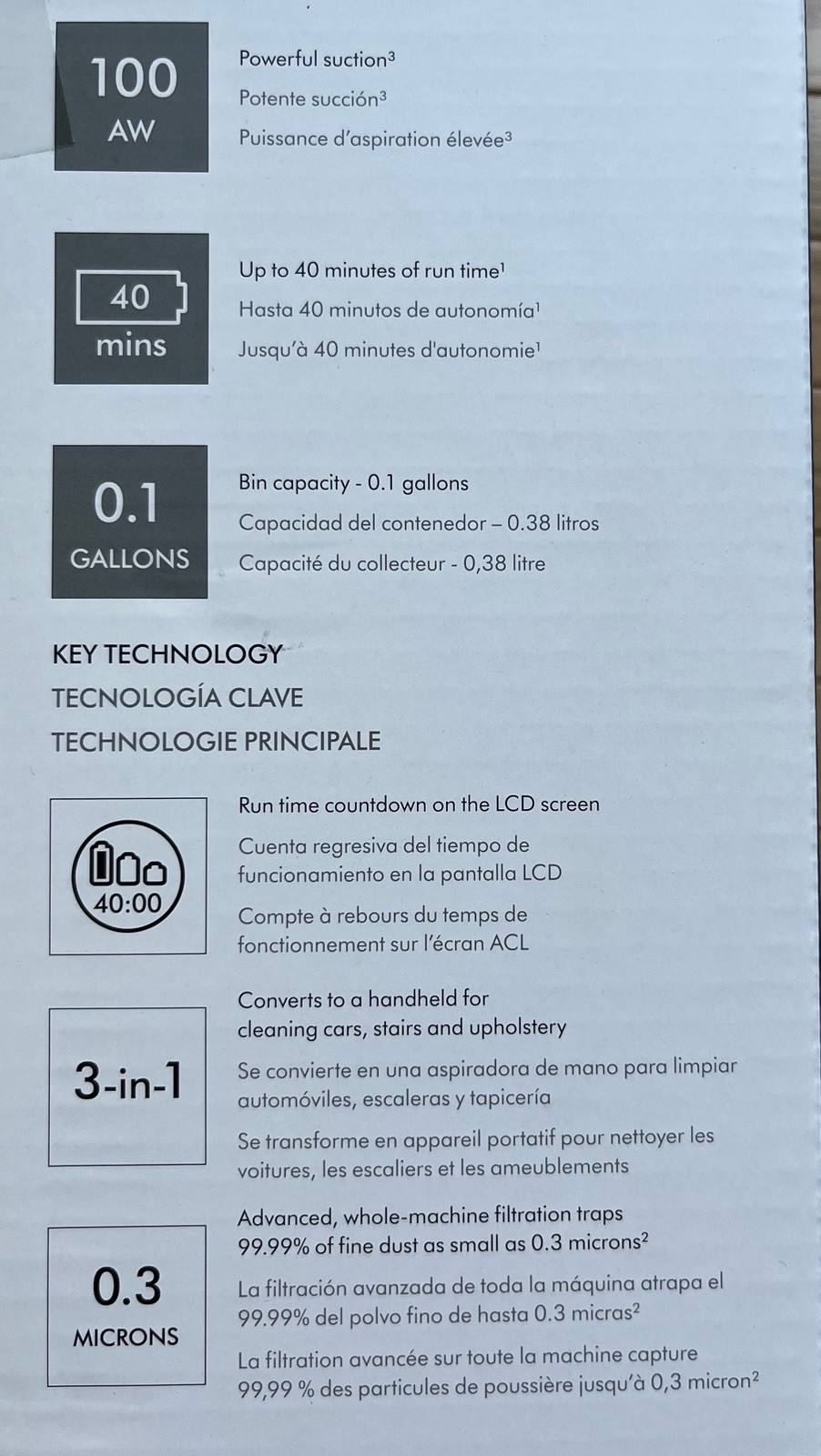 100
AW

Powerful suction$^3$
Potente succión$^3$
Puissance d'aspiration élevée$^3$

40
mins

Up to 40 minutes of run time$^1$
Hasta 40 minutos de autonomía$^1$
Jusqu'à 40 minutes d'autonomie$^1$

0.1
GALLONS

Bin capacity - 0.1 gallons
Capacidad del contenedor – 0.38 litros
Capacité du collecteur - 0,38 litre

KEY TECHNOLOGY
TECNOLOGÍA CLAVE
TECHNOLOGIE PRINCIPALE

40:00

Run time countdown on the LCD screen
Cuenta regresiva del tiempo de funcionamiento en la pantalla LCD
Compte à rebours du temps de fonctionnement sur l'écran ACL

3-in-1

Converts to a handheld for cleaning cars, stairs and upholstery
Se convierte en una aspiradora de mano para limpiar automóviles, escaleras y tapicería
Se transforme en appareil portatif pour nettoyer les voitures, les escaliers et les ameublements

0.3
MICRONS

Advanced, whole-machine filtration traps 99.99% of fine dust as small as 0.3 microns$^2$
La filtración avanzada de toda la máquina atrapa el 99.99% del polvo fino de hasta 0.3 micras$^2$
La filtration avancée sur toute la machine capture 99,99 % des particules de poussière jusqu'à 0,3 micron$^2$